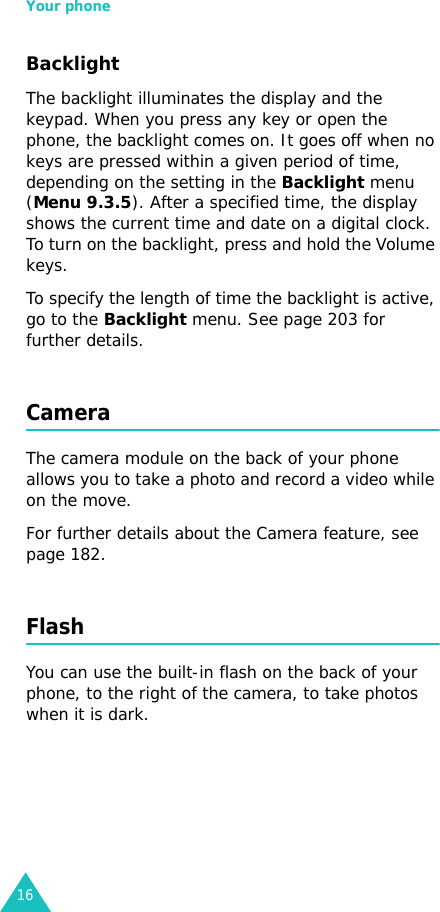 Your phone

Backlight

The backlight illuminates the display and the keypad. When you press any key or open the phone, the backlight comes on. It goes off when no keys are pressed within a given period of time, depending on the setting in the Backlight menu (Menu 9.3.5). After a specified time, the display shows the current time and date on a digital clock. To turn on the backlight, press and hold the Volume keys.

To specify the length of time the backlight is active, go to the Backlight menu. See page 203 for further details.

Camera

The camera module on the back of your phone allows you to take a photo and record a video while on the move.

For further details about the Camera feature, see page 182.

Flash

You can use the built-in flash on the back of your phone, to the right of the camera, to take photos when it is dark.

16